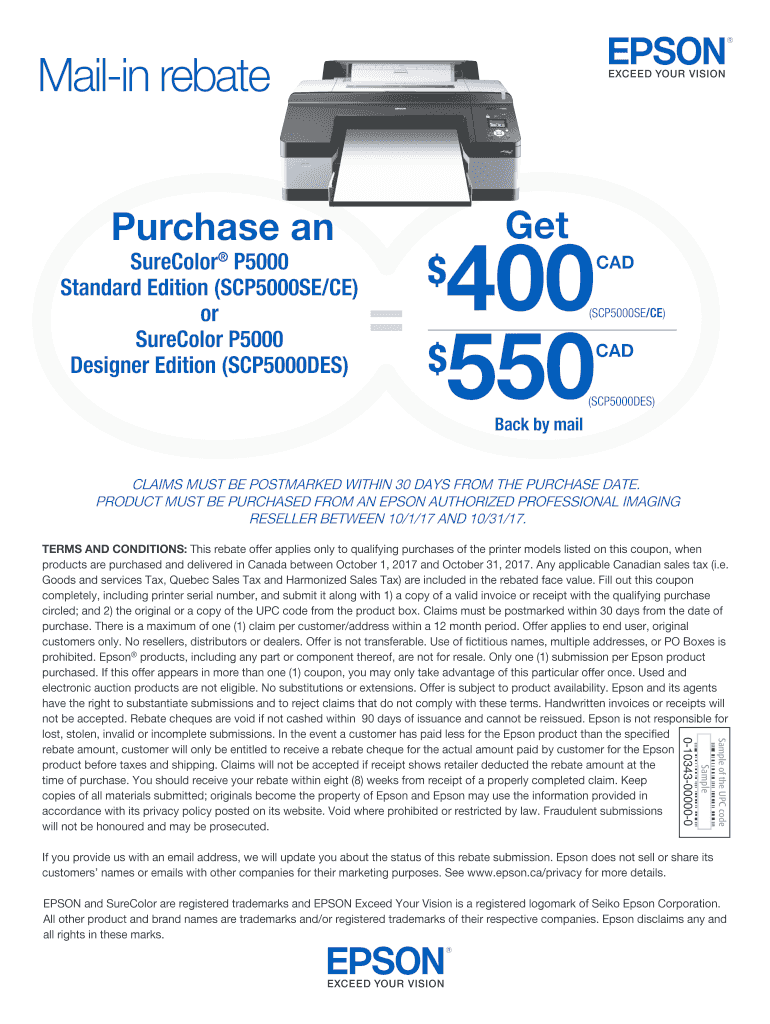 Mail-in rebate

EPSON®
EXCEED YOUR VISION

Purchase an

SureColor® P5000
Standard Edition (SCP5000SE/CE)
or
SureColor P5000
Designer Edition (SCP5000DES)

=

Get

$400 CAD
(SCP5000SE/CE)

$550 CAD
(SCP5000DES)

Back by mail

CLAIMS MUST BE POSTMARKED WITHIN 30 DAYS FROM THE PURCHASE DATE. PRODUCT MUST BE PURCHASED FROM AN EPSON AUTHORIZED PROFESSIONAL IMAGING RESELLER BETWEEN 10/1/17 AND 10/31/17.

TERMS AND CONDITIONS: This rebate offer applies only to qualifying purchases of the printer models listed on this coupon, when products are purchased and delivered in Canada between October 1, 2017 and October 31, 2017. Any applicable Canadian sales tax (i.e. Goods and services Tax, Quebec Sales Tax and Harmonized Sales Tax) are included in the rebated face value. Fill out this coupon completely, including printer serial number, and submit it along with 1) a copy of a valid invoice or receipt with the qualifying purchase circled; and 2) the original or a copy of the UPC code from the product box. Claims must be postmarked within 30 days from the date of purchase. There is a maximum of one (1) claim per customer/address within a 12 month period. Offer applies to end user, original customers only. No resellers, distributors or dealers. Offer is not transferable. Use of fictitious names, multiple addresses, or PO Boxes is prohibited. Epson® products, including any part or component thereof, are not for resale. Only one (1) submission per Epson product purchased. If this offer appears in more than one (1) coupon, you may only take advantage of this particular offer once. Used and electronic auction products are not eligible. No substitutions or extensions. Offer is subject to product availability. Epson and its agents have the right to substantiate submissions and to reject claims that do not comply with these terms. Handwritten invoices or receipts will not be accepted. Rebate cheques are void if not cashed within 90 days of issuance and cannot be reissued. Epson is not responsible for lost, stolen, invalid or incomplete submissions. In the event a customer has paid less for the Epson product than the specified rebate amount, customer will only be entitled to receive a rebate cheque for the actual amount paid by customer for the Epson product before taxes and shipping. Claims will not be accepted if receipt shows retailer deducted the rebate amount at the time of purchase. You should receive your rebate within eight (8) weeks from receipt of a properly completed claim. Keep copies of all materials submitted; originals become the property of Epson and Epson may use the information provided in accordance with its privacy policy posted on its website. Void where prohibited or restricted by law. Fraudulent submissions will not be honoured and may be prosecuted.

Sample of the UPC code
Sample
0-10343-00000-0

If you provide us with an email address, we will update you about the status of this rebate submission. Epson does not sell or share its customers' names or emails with other companies for their marketing purposes. See www.epson.ca/privacy for more details.

EPSON and SureColor are registered trademarks and EPSON Exceed Your Vision is a registered logomark of Seiko Epson Corporation. All other product and brand names are trademarks and/or registered trademarks of their respective companies. Epson disclaims any and all rights in these marks.

EPSON®
EXCEED YOUR VISION